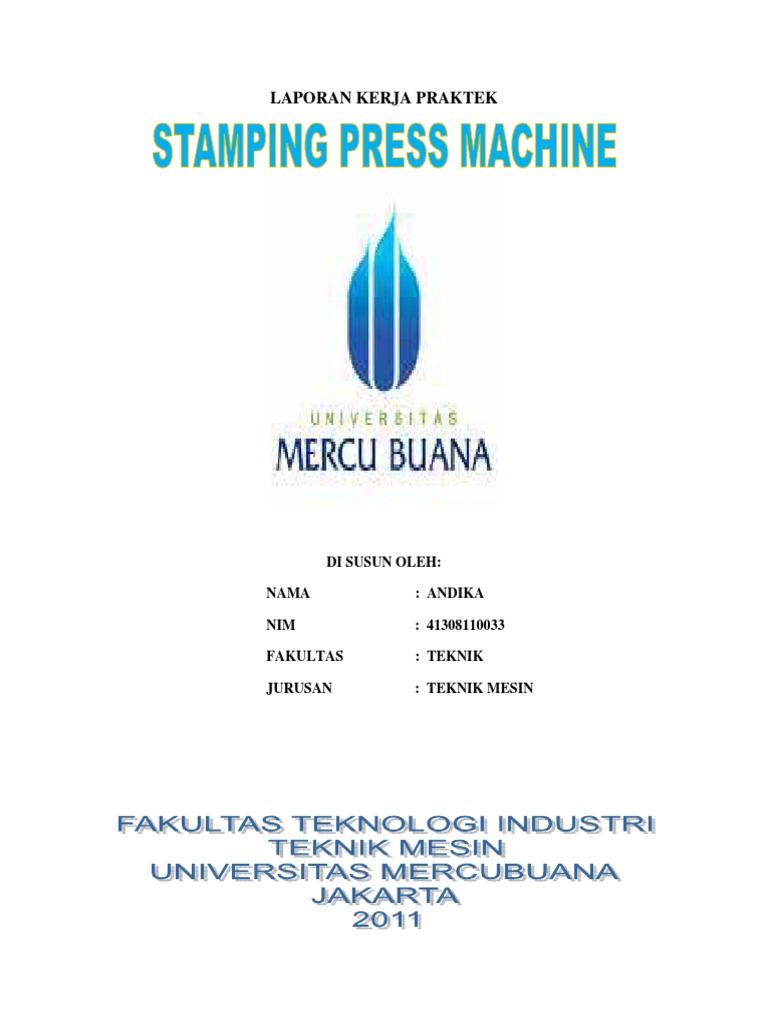 LAPORAN KERJA PRAKTEK

STAMPING PRESS MACHINE

UNIVERSITAS
MERCU BUANA

DI SUSUN OLEH:

NAMA : ANDIKA
NIM : 41308110033
FAKULTAS : TEKNIK
JURUSAN : TEKNIK MESIN

FAKULTAS TEKNOLOGI INDUSTRI
TEKNIK MESIN
UNIVERSITAS MERCUBUANA
JAKARTA
2011